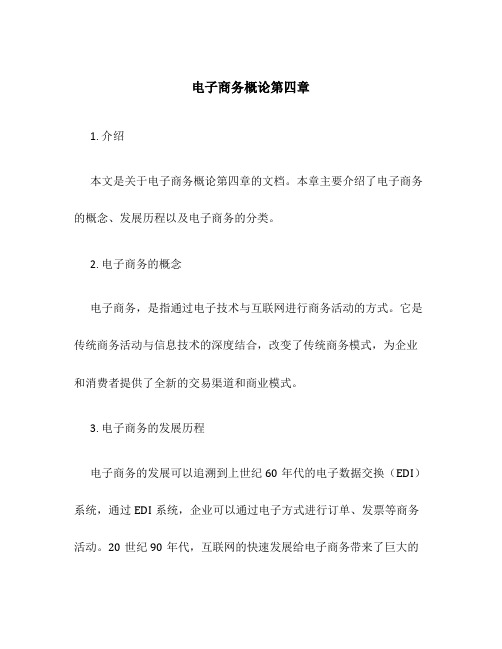 电子商务概论第四章

1. 介绍

本文是关于电子商务概论第四章的文档。本章主要介绍了电子商务的概念、发展历程以及电子商务的分类。

2. 电子商务的概念

电子商务，是指通过电子技术与互联网进行商务活动的方式。它是传统商务活动与信息技术的深度结合，改变了传统商务模式，为企业和消费者提供了全新的交易渠道和商业模式。

3. 电子商务的发展历程

电子商务的发展可以追溯到上世纪 60 年代的电子数据交换（EDI）系统，通过 EDI 系统，企业可以通过电子方式进行订单、发票等商务活动。20 世纪 90 年代，互联网的快速发展给电子商务带来了巨大的